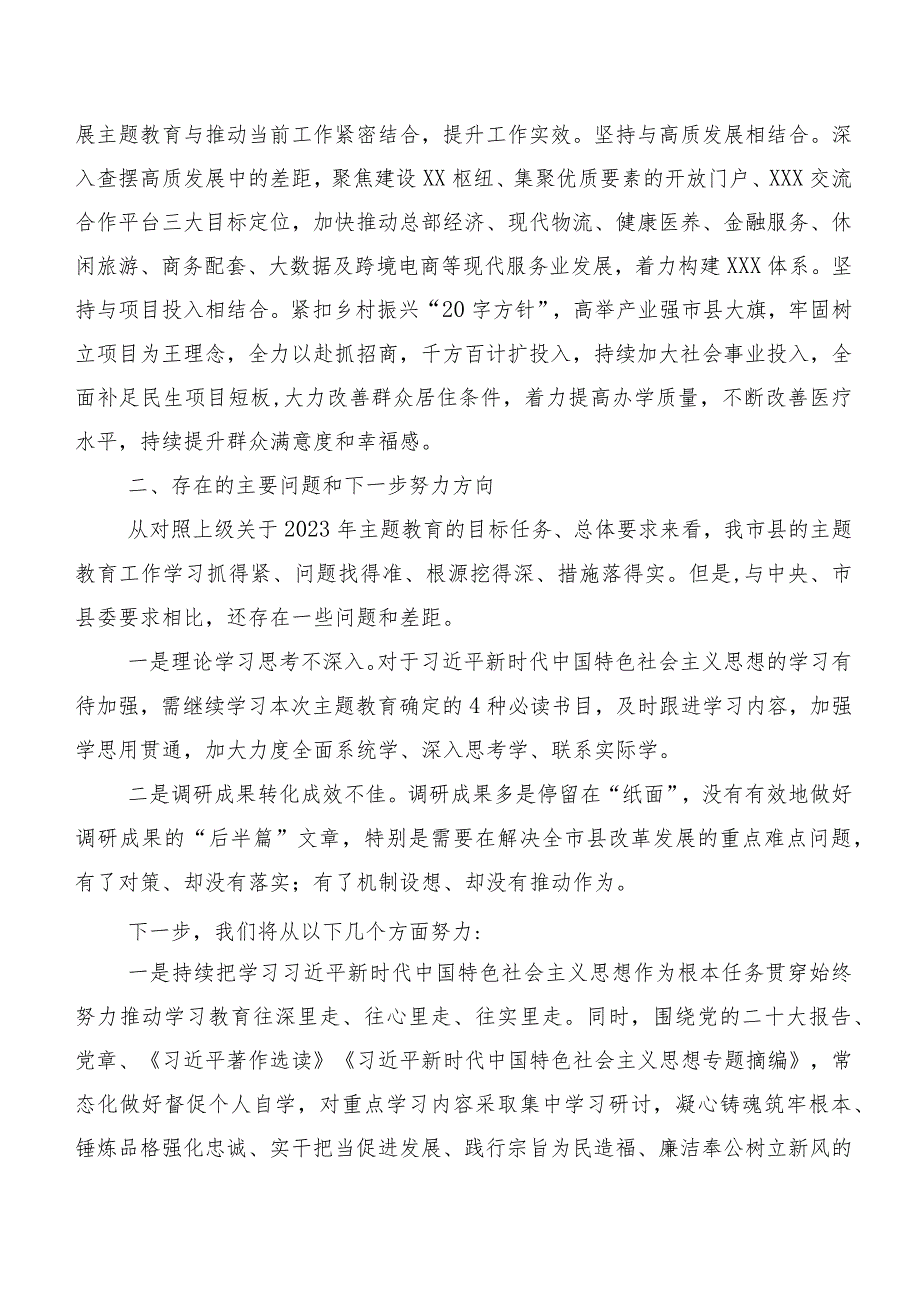 展主题教育与推动当前工作紧密结合，提升工作实效。坚持与高质发展相结合。深入查摆高质发展中的差距，聚焦建设XX枢纽、集聚优质要素的开放门户、XXX交流合作平台三大目标定位，加快推动总部经济、现代物流、健康医养、金融服务、休闲旅游、商务配套、大数据及跨境电商等现代服务业发展，着力构建XXX体系。坚持与项目投入相结合。紧扣乡村振兴“20字方针”，高举产业强市县大旗，牢固树立项目为王理念，全力以赴抓招商，千方百计扩投入，持续加大社会事业投入，全面补足民生项目短板,大力改善群众居住条件，着力提高办学质量，不断改善医疗水平，持续提升群众满意度和幸福感。

二、存在的主要问题和下一步努力方向

从对照上级关于2023年主题教育的目标任务、总体要求来看，我市县的主题教育工作学习抓得紧、问题找得准、根源挖得深、措施落得实。但是,与中央、市县委要求相比，还存在一些问题和差距。

一是理论学习思考不深入。对于习近平新时代中国特色社会主义思想的学习有待加强，需继续学习本次主题教育确定的4种必读书目，及时跟进学习内容，加强学思用贯通，加大力度全面系统学、深入思考学、联系实际学。

二是调研成果转化成效不佳。调研成果多是停留在“纸面”，没有有效地做好调研成果的“后半篇”文章，特别是需要在解决全市县改革发展的重点难点问题，有了对策、却没有落实；有了机制设想、却没有推动作为。

下一步，我们将从以下几个方面努力:

一是持续把学习习近平新时代中国特色社会主义思想作为根本任务贯穿始终努力推动学习教育往深里走、往心里走、往实里走。同时，围绕党的二十大报告、党章、《习近平著作选读》《习近平新时代中国特色社会主义思想专题摘编》，常态化做好督促个人自学，对重点学习内容采取集中学习研讨，凝心铸魂筑牢根本、锤炼品格强化忠诚、实干把当促进发展、践行宗旨为民造福、廉洁奉公树立新风的